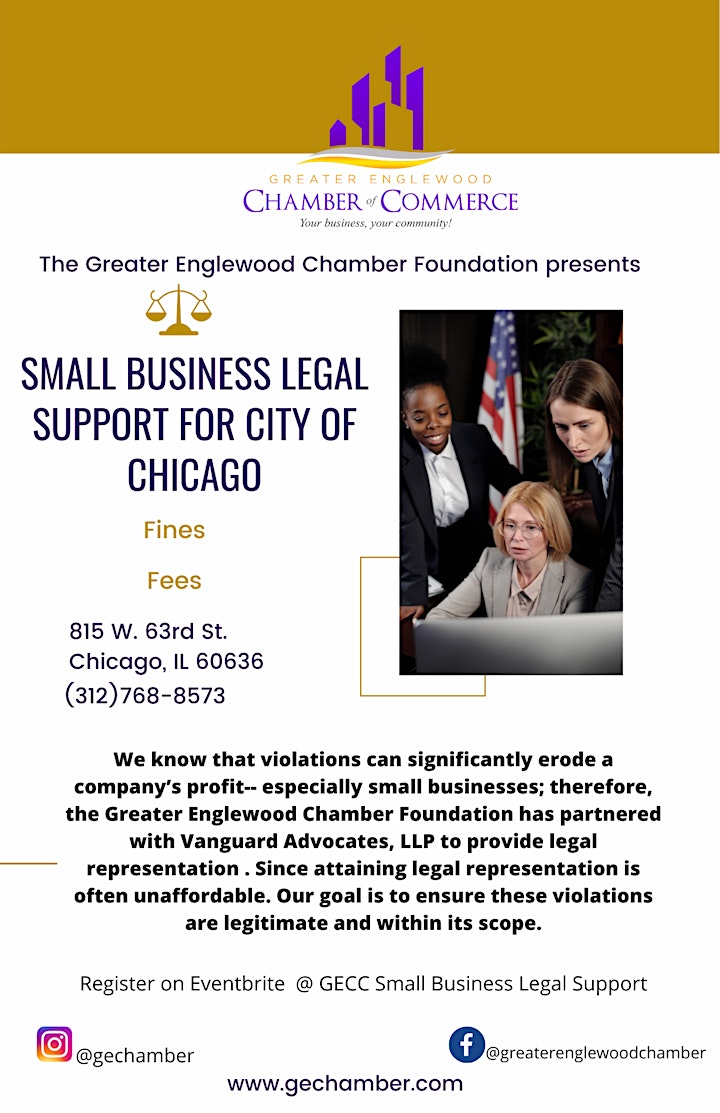 GREATER ENGLEWOOD
CHAMBER of COMMERCE
Your business, your community!

The Greater Englewood Chamber Foundation presents

SMALL BUSINESS LEGAL SUPPORT FOR CITY OF CHICAGO

Fines

Fees

815 W. 63rd St.
Chicago, IL 60636
(312)768-8573

We know that violations can significantly erode a company's profit-- especially small businesses; therefore, the Greater Englewood Chamber Foundation has partnered with Vanguard Advocates, LLP to provide legal representation . Since attaining legal representation is often unaffordable. Our goal is to ensure these violations are legitimate and within its scope.

Register on Eventbrite @ GECC Small Business Legal Support

@gechamber

@greaterenglewoodchamber

www.gechamber.com